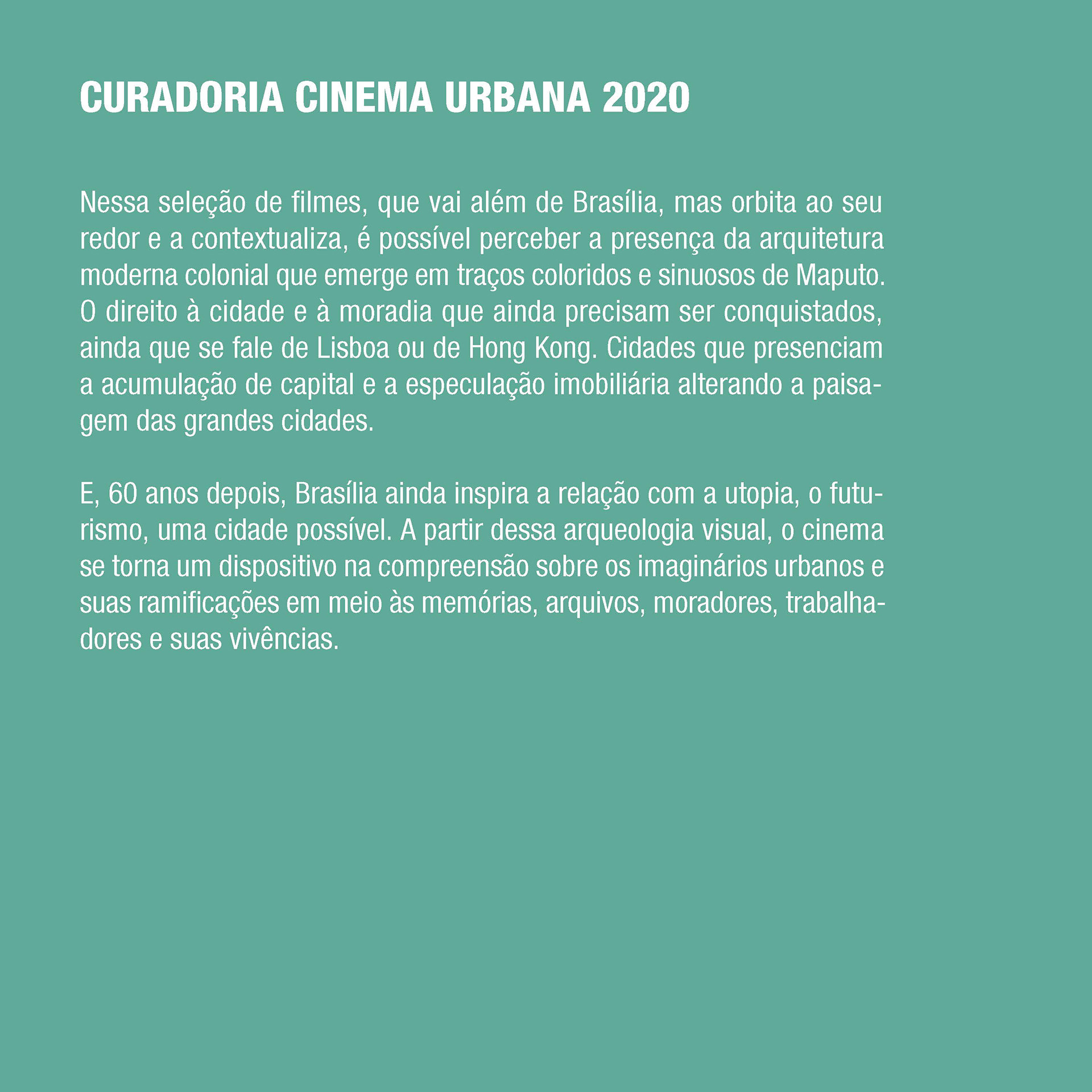 CURADORIA CINEMA URBANA 2020

Nessa seleção de filmes, que vai além de Brasília, mas orbita ao seu redor e a contextualiza, é possível perceber a presença da arquitetura moderna colonial que emerge em traços coloridos e sinuosos de Maputo. O direito à cidade e à moradia que ainda precisam ser conquistados, ainda que se fale de Lisboa ou de Hong Kong. Cidades que presenciam a acumulação de capital e a especulação imobiliária alterando a paisagem das grandes cidades.

E, 60 anos depois, Brasília ainda inspira a relação com a utopia, o futurismo, uma cidade possível. A partir dessa arqueologia visual, o cinema se torna um dispositivo na compreensão sobre os imaginários urbanos e suas ramificações em meio às memórias, arquivos, moradores, trabalhadores e suas vivências.